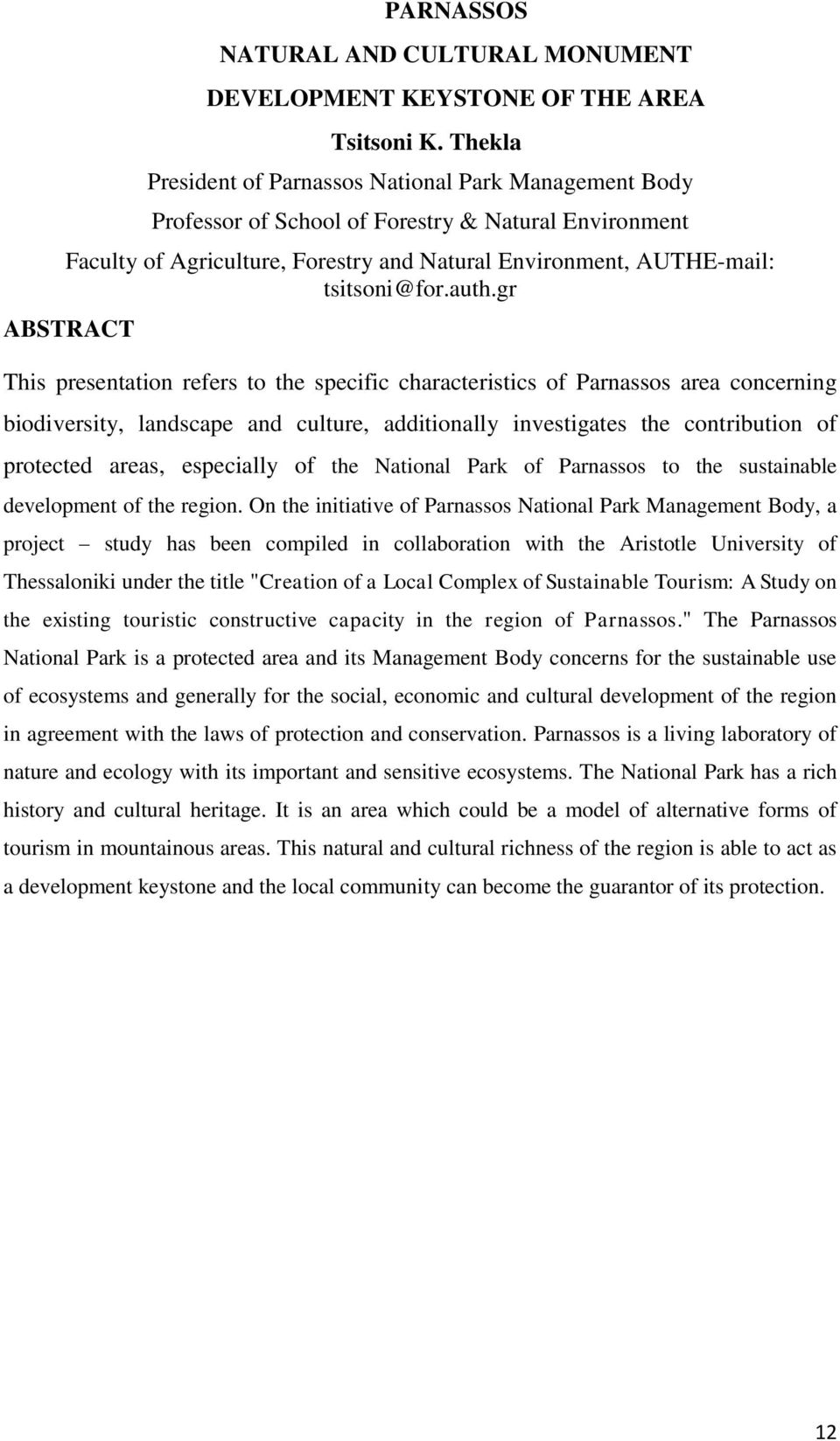 PARNASSOS
NATURAL AND CULTURAL MONUMENT
DEVELOPMENT KEYSTONE OF THE AREA
Tsitsoni K. Thekla
President of Parnassos National Park Management Body
Professor of School of Forestry & Natural Environment
Faculty of Agriculture, Forestry and Natural Environment, AUTHE-mail: tsitsoni@for.auth.gr

ABSTRACT

This presentation refers to the specific characteristics of Parnassos area concerning biodiversity, landscape and culture, additionally investigates the contribution of protected areas, especially of the National Park of Parnassos to the sustainable development of the region. On the initiative of Parnassos National Park Management Body, a project – study has been compiled in collaboration with the Aristotle University of Thessaloniki under the title "Creation of a Local Complex of Sustainable Tourism: A Study on the existing touristic constructive capacity in the region of Parnassos." The Parnassos National Park is a protected area and its Management Body concerns for the sustainable use of ecosystems and generally for the social, economic and cultural development of the region in agreement with the laws of protection and conservation. Parnassos is a living laboratory of nature and ecology with its important and sensitive ecosystems. The National Park has a rich history and cultural heritage. It is an area which could be a model of alternative forms of tourism in mountainous areas. This natural and cultural richness of the region is able to act as a development keystone and the local community can become the guarantor of its protection.

12